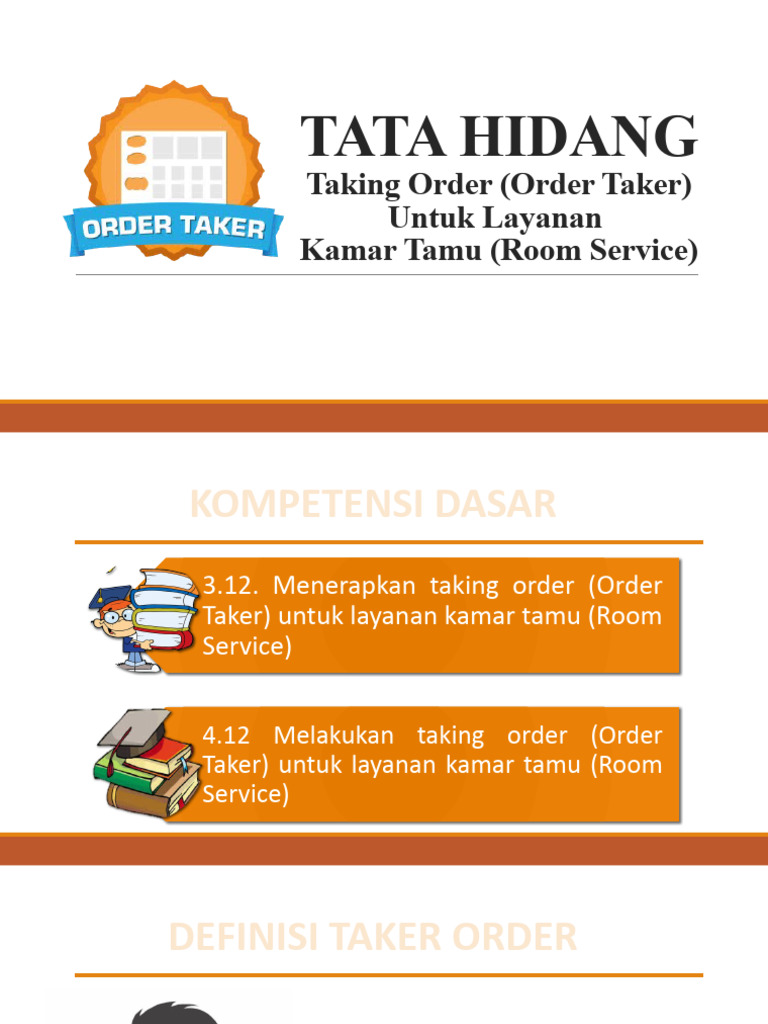 ORDER TAKER

TATA HIDANG

Taking Order (Order Taker) Untuk Layanan Kamar Tamu (Room Service)

KOMPETENSI DASAR

3.12. Menerapkan taking order (Order Taker) untuk layanan kamar tamu (Room Service)

4.12 Melakukan taking order (Order Taker) untuk layanan kamar tamu (Room Service)

DEFINISI TAKER ORDER